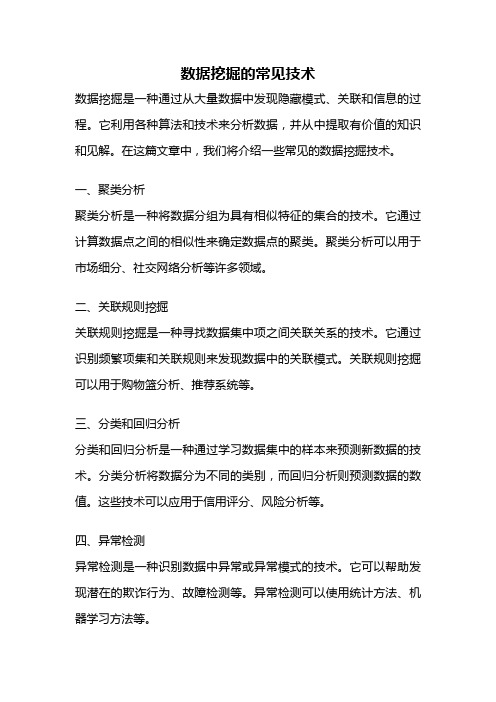 数据挖掘的常见技术

数据挖掘是一种通过从大量数据中发现隐藏模式、关联和信息的过程。它利用各种算法和技术来分析数据，并从中提取有价值的知识和见解。在这篇文章中，我们将介绍一些常见的数据挖掘技术。

一、聚类分析

聚类分析是一种将数据分组为具有相似特征的集合的技术。它通过计算数据点之间的相似性来确定数据点的聚类。聚类分析可以用于市场细分、社交网络分析等许多领域。

二、关联规则挖掘

关联规则挖掘是一种寻找数据集中项之间关联关系的技术。它通过识别频繁项集和关联规则来发现数据中的关联模式。关联规则挖掘可以用于购物篮分析、推荐系统等。

三、分类和回归分析

分类和回归分析是一种通过学习数据集中的样本来预测新数据的技术。分类分析将数据分为不同的类别，而回归分析则预测数据的数值。这些技术可以应用于信用评分、风险分析等。

四、异常检测

异常检测是一种识别数据中异常或异常模式的技术。它可以帮助发现潜在的欺诈行为、故障检测等。异常检测可以使用统计方法、机器学习方法等。